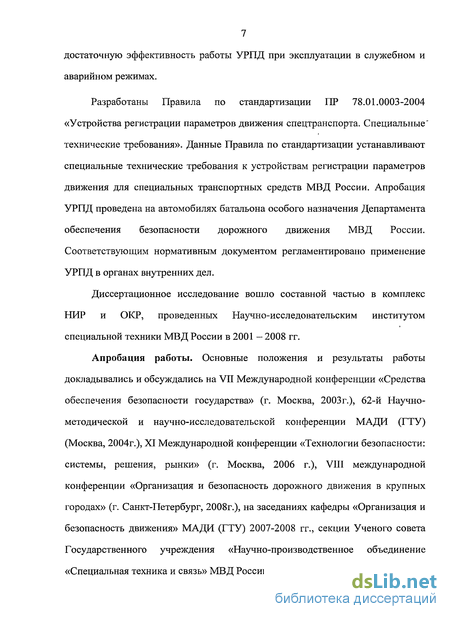 7

достаточную эффективность работы УРПД при эксплуатации в служебном и аварийном режимах.

Разработаны Правила по стандартизации ПР 78.01.0003-2004 «Устройства регистрации параметров движения спецтранспорта. Специальные технические требования». Данные Правила по стандартизации устанавливают специальные технические требования к устройствам регистрации параметров движения для специальных транспортных средств МВД России. Апробация УРПД проведена на автомобилях батальона особого назначения Департамента обеспечения безопасности дорожного движения МВД России. Соответствующим нормативным документом регламентировано применение УРПД в органах внутренних дел.

Диссертационное исследование вошло составной частью в комплекс НИР и ОКР, проведенных Научно-исследовательским институтом специальной техники МВД России в 2001 – 2008 гг.

Апробация работы. Основные положения и результаты работы докладывались и обсуждались на VII Международной конференции «Средства обеспечения безопасности государства» (г. Москва, 2003г.), 62-й Научно-методической и научно-исследовательской конференции МАДИ (ГТУ) (Москва, 2004г.), XI Международной конференции «Технологии безопасности: системы, решения, рынки» (г. Москва, 2006 г.), VIII международной конференции «Организация и безопасность дорожного движения в крупных городах» (г. Санкт-Петербург, 2008г.), на заседаниях кафедры «Организация и безопасность движения» МАДИ (ГТУ) 2007-2008 гг., секции Ученого совета Государственного учреждения «Научно-производственное объединение «Специальная техника и связь» МВД Росси

dsLib.net
библиотека диссертаций